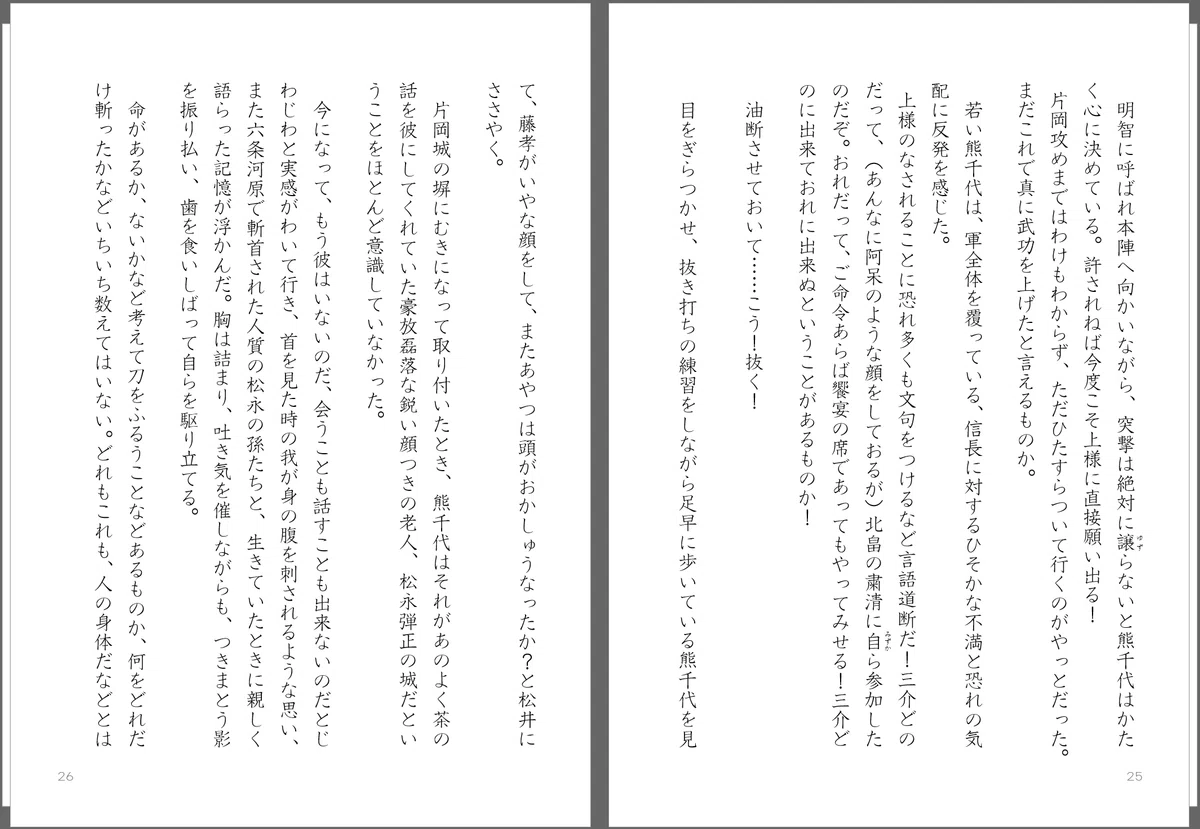 明智に呼ばれ本陣へ向かいながら、突撃は絶対に譲らないと熊千代はかたく心に決めている。許されねば今度こそ上様に直接願い出る！

片岡攻めまではわけもわからず、ただひたすらついて行くのがやっとだった。まだこれで真に武功を上げたと言えるものか。

若い熊千代は、軍全体を覆っている、信長に対するひそかな不満と恐れの気配に反発を感じた。

上様のなされることに恐れ多くも文句をつけるなど言語道断だ！三介どのだって、（あんなに阿呆のような顔をしておるが）北畠の粛清に自ら参加したのだぞ。おれだって、ご命令あらば饗宴の席であってもやってみせる！三介どのに出来ておれに出来ぬということがあるものか！

油断させておいて……こう！抜く！

目をぎらつかせ、抜き打ちの練習をしながら足早に歩いている熊千代を見

25

て、藤孝がいやな顔をして、またあやつは頭がおかしゅうなったか？と松井にささやく。

片岡城の塀にむきになって取り付いたとき、熊千代はそれがあのよく茶の話を彼にしてくれていた豪放磊落な鋭い顔つきの老人、松永弾正の城だということをほとんど意識していなかった。

今になって、もう彼はいないのだ、会うことも話すことも出来ないのだとじわじわと実感がわいて行き、首を見た時の我が身の腹を刺されるような思い、また六条河原で斬首された人質の松永の孫たちと、生きていたときに親しく語らった記憶が浮かんだ。胸は詰まり、吐き気を催しながらも、つきまとう影を振り払い、歯を食いしばって自らを駆り立てる。

命があるか、ないかなど考えて刀をふるうことなどあるものか、何をどれだけ斬ったかなどいちいち数えてはいない。どれもこれも、人の身体だなどとは

26